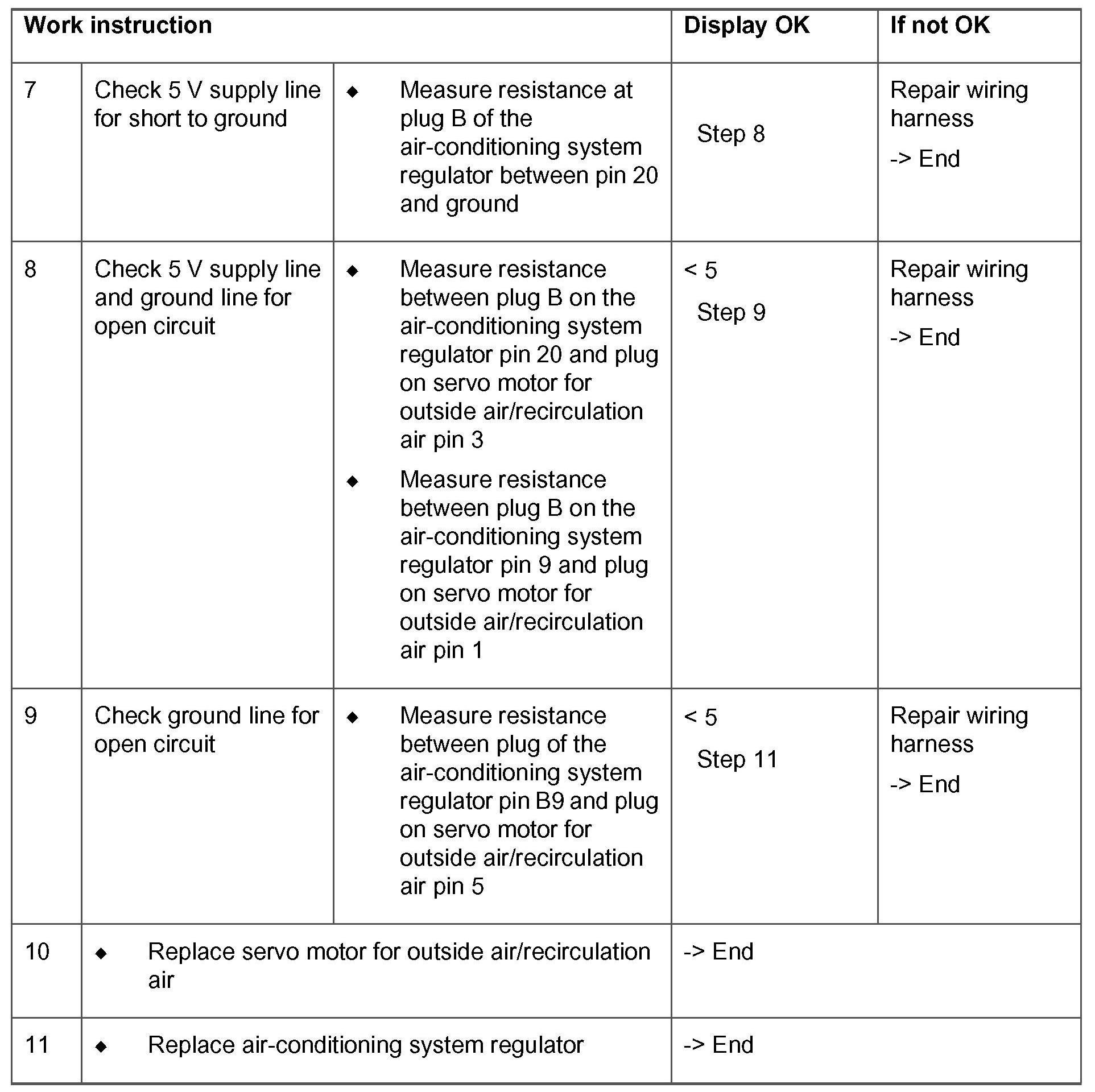 | Work instruction | | | Display OK | If not OK |
|---|---|---|---|---|
| 7 | Check 5 V supply line for short to ground | ◆ Measure resistance at plug B of the air-conditioning system regulator between pin 20 and ground | Step 8 | Repair wiring harness -> End |
| 8 | Check 5 V supply line and ground line for open circuit | ◆ Measure resistance between plug B on the air-conditioning system regulator pin 20 and plug on servo motor for outside air/recirculation air pin 3 ◆ Measure resistance between plug B on the air-conditioning system regulator pin 9 and plug on servo motor for outside air/recirculation air pin 1 | < 5 Step 9 | Repair wiring harness -> End |
| 9 | Check ground line for open circuit | ◆ Measure resistance between plug of the air-conditioning system regulator pin B9 and plug on servo motor for outside air/recirculation air pin 5 | < 5 Step 11 | Repair wiring harness -> End |
| 10 | ◆ Replace servo motor for outside air/recirculation air | | -> End | |
| 11 | ◆ Replace air-conditioning system regulator | | -> End | |